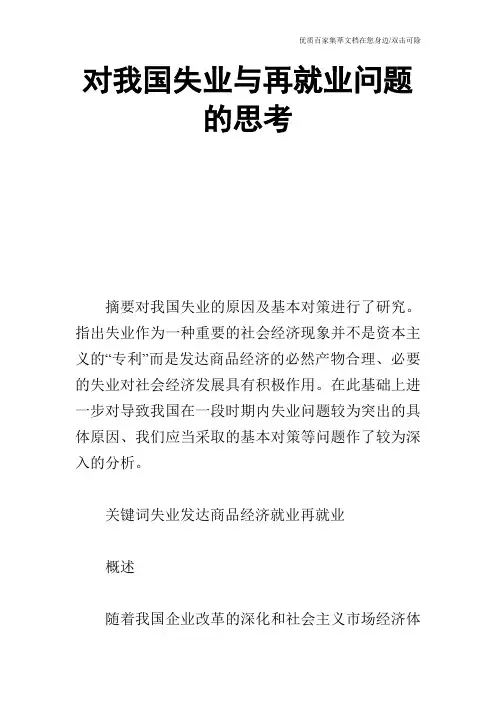 优质百家集萃文档在您身边/双击可除

对我国失业与再就业问题的思考

摘要对我国失业的原因及基本对策进行了研究。指出失业作为一种重要的社会经济现象并不是资本主义的“专利”而是发达商品经济的必然产物合理、必要的失业对社会经济发展具有积极作用。在此基础上进一步对导致我国在一段时期内失业问题较为突出的具体原因、我们应当采取的基本对策等问题作了较为深入的分析。

关键词失业发达商品经济就业再就业

概述

随着我国企业改革的深化和社会主义市场经济体